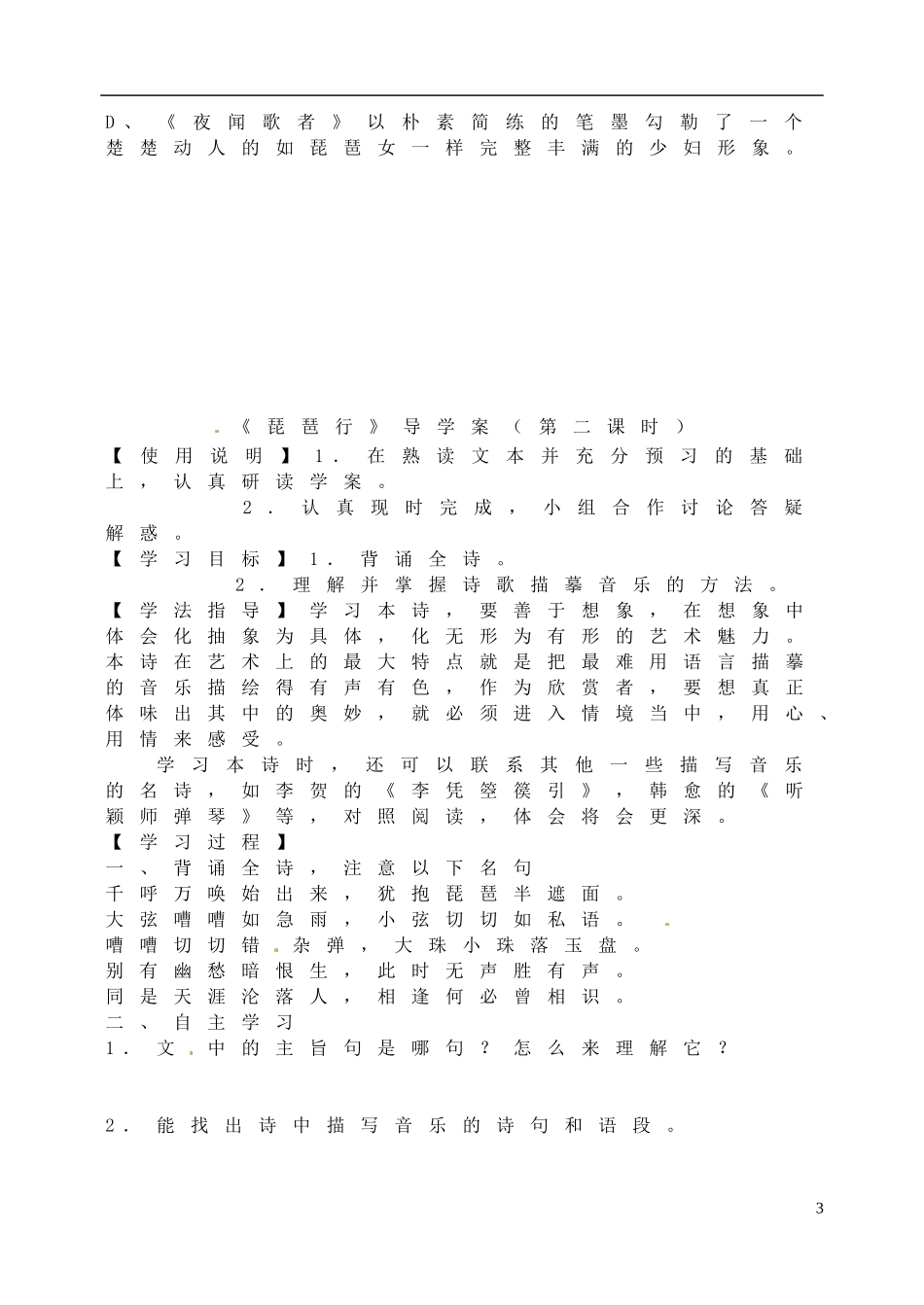 D、《夜闻歌者》以朴素简练的笔墨勾勒了一个楚楚动人的如琵琶女一样完整丰满的少妇形象。

《琵琶行》导学案（第二课时）
【使用说明】1．在熟读文本并充分预习的基础上，认真研读学案。
2．认真现时完成，小组合作讨论答疑解惑。
【学习目标】1．背诵全诗。
2．理解并掌握诗歌描摹音乐的方法。
【学法指导】学习本诗，要善于想象，在想象中体会化抽象为具体，化无形为有形的艺术魅力。本诗在艺术上的最大特点就是把最难用语言描摹的音乐描绘得有声有色，作为欣赏者，要想真正体味出其中的奥妙，就必须进入情境当中，用心、用情来感受。
学习本诗时，还可以联系其他一些描写音乐的名诗，如李贺的《李凭箜篌引》，韩愈的《听颖师弹琴》等，对照阅读，体会将会更深。
【学习过程】
一、背诵全诗，注意以下名句
千呼万唤始出来，犹抱琵琶半遮面。
大弦嘈嘈如急雨，小弦切切如私语。
嘈嘈切切错杂弹，大珠小珠落玉盘。
别有幽愁暗恨生，此时无声胜有声。
同是天涯沦落人，相逢何必曾相识。
二、自主学习
1．文中的主旨句是哪句？怎么来理解它？

2．能找出诗中描写音乐的诗句和语段。

3